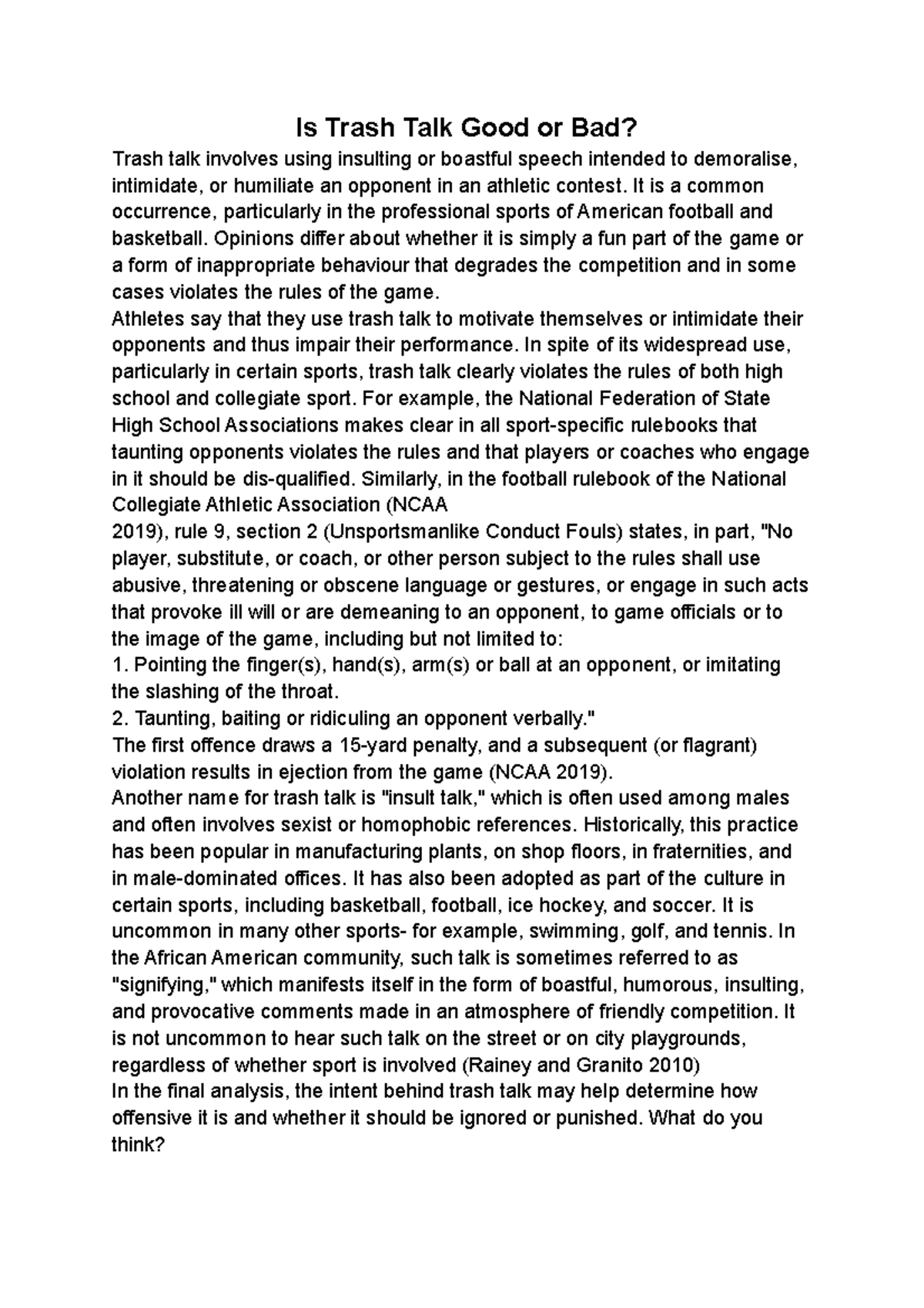 Is Trash Talk Good or Bad?

Trash talk involves using insulting or boastful speech intended to demoralise, intimidate, or humiliate an opponent in an athletic contest. It is a common occurrence, particularly in the professional sports of American football and basketball. Opinions differ about whether it is simply a fun part of the game or a form of inappropriate behaviour that degrades the competition and in some cases violates the rules of the game.

Athletes say that they use trash talk to motivate themselves or intimidate their opponents and thus impair their performance. In spite of its widespread use, particularly in certain sports, trash talk clearly violates the rules of both high school and collegiate sport. For example, the National Federation of State High School Associations makes clear in all sport-specific rulebooks that taunting opponents violates the rules and that players or coaches who engage in it should be dis-qualified. Similarly, in the football rulebook of the National Collegiate Athletic Association (NCAA 2019), rule 9, section 2 (Unsportsmanlike Conduct Fouls) states, in part, "No player, substitute, or coach, or other person subject to the rules shall use abusive, threatening or obscene language or gestures, or engage in such acts that provoke ill will or are demeaning to an opponent, to game officials or to the image of the game, including but not limited to:

1. Pointing the finger(s), hand(s), arm(s) or ball at an opponent, or imitating the slashing of the throat.

2. Taunting, baiting or ridiculing an opponent verbally."

The first offence draws a 15-yard penalty, and a subsequent (or flagrant) violation results in ejection from the game (NCAA 2019).

Another name for trash talk is "insult talk," which is often used among males and often involves sexist or homophobic references. Historically, this practice has been popular in manufacturing plants, on shop floors, in fraternities, and in male-dominated offices. It has also been adopted as part of the culture in certain sports, including basketball, football, ice hockey, and soccer. It is uncommon in many other sports- for example, swimming, golf, and tennis. In the African American community, such talk is sometimes referred to as "signifying," which manifests itself in the form of boastful, humorous, insulting, and provocative comments made in an atmosphere of friendly competition. It is not uncommon to hear such talk on the street or on city playgrounds, regardless of whether sport is involved (Rainey and Granito 2010)

In the final analysis, the intent behind trash talk may help determine how offensive it is and whether it should be ignored or punished. What do you think?